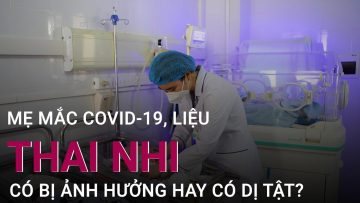 MẸ MẮC COVID-19, LIỆU

THAI NHI

CÓ BỊ ẢNH HƯỞNG HAY CÓ DỊ TẬT?